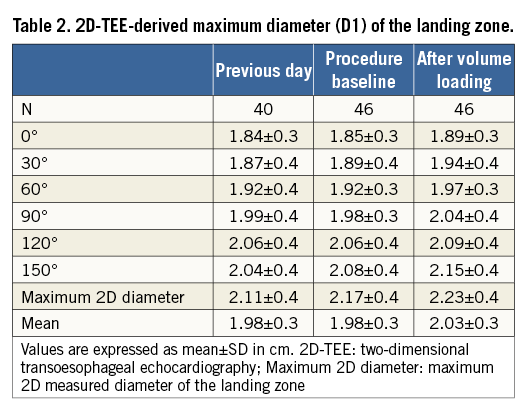 Table 2. 2D-TEE-derived maximum diameter (D1) of the landing zone.

|  | Previous day | Procedure baseline | After volume loading |
|---|---|---|---|
| N | 40 | 46 | 46 |
| 0° | 1.84±0.3 | 1.85±0.3 | 1.89±0.3 |
| 30° | 1.87±0.4 | 1.89±0.4 | 1.94±0.4 |
| 60° | 1.92±0.4 | 1.92±0.3 | 1.97±0.3 |
| 90° | 1.99±0.4 | 1.98±0.3 | 2.04±0.4 |
| 120° | 2.06±0.4 | 2.06±0.4 | 2.09±0.4 |
| 150° | 2.04±0.4 | 2.08±0.4 | 2.15±0.4 |
| Maximum 2D diameter | 2.11±0.4 | 2.17±0.4 | 2.23±0.4 |
| Mean | 1.98±0.3 | 1.98±0.3 | 2.03±0.3 |

Values are expressed as mean±SD in cm. 2D-TEE: two-dimensional transoesophageal echocardiography; Maximum 2D diameter: maximum 2D measured diameter of the landing zone